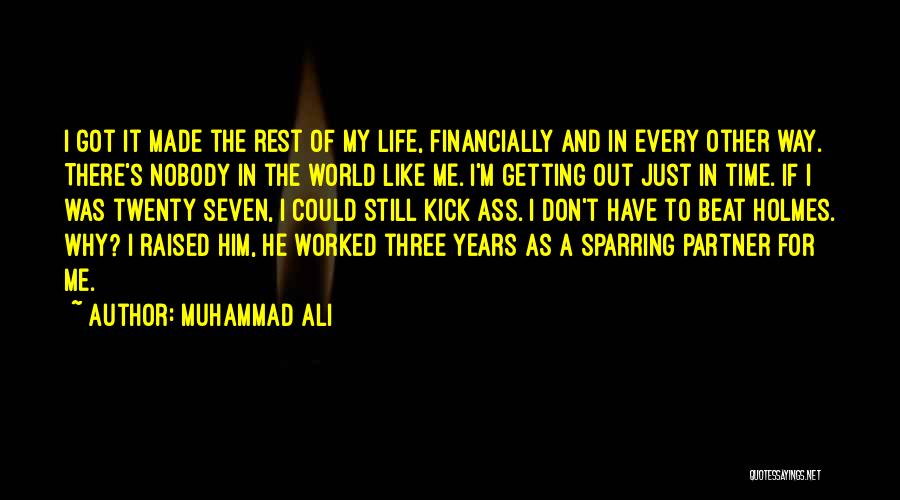 I GOT IT MADE THE REST OF MY LIFE, FINANCIALLY AND IN EVERY OTHER WAY. THERE'S NOBODY IN THE WORLD LIKE ME. I'M GETTING OUT JUST IN TIME. IF I WAS TWENTY SEVEN, I COULD STILL KICK ASS. I DON'T HAVE TO BEAT HOLMES. WHY? I RAISED HIM, HE WORKED THREE YEARS AS A SPARRING PARTNER FOR ME.

~ AUTHOR: MUHAMMAD ALI

QUOTESSAYINGS.NET